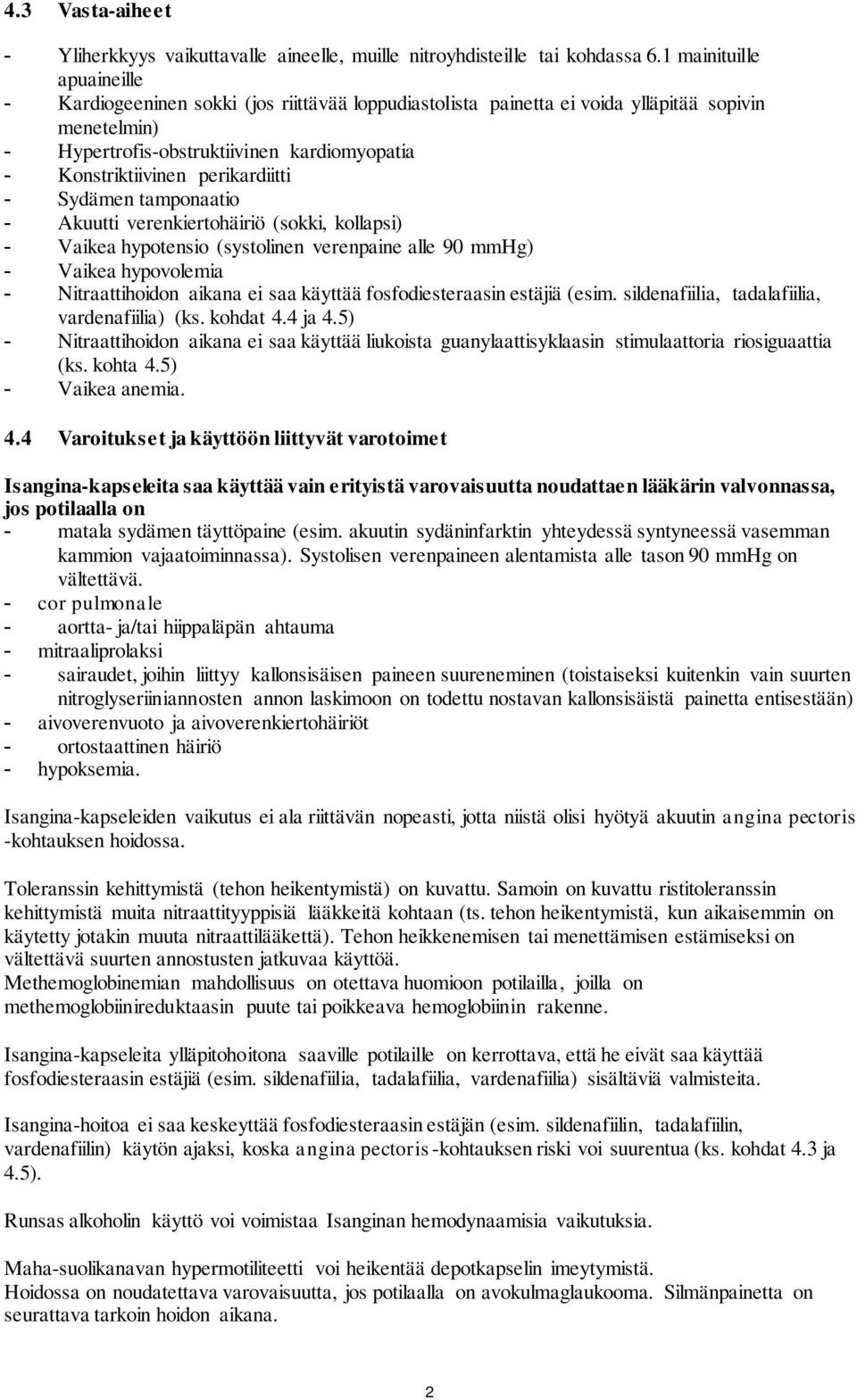 4.3 Vasta-aiheet

- Yliherkkyys vaikuttavalle aineelle, muille nitroyhdisteille tai kohdassa 6.1 mainituille apuaineille
- Kardiogeeninen sokki (jos riittävää loppudiastolista painetta ei voida ylläpitää sopivin menetelmin)
- Hypertrofis-obstruktiivinen kardiomyopatia
- Konstriktiivinen perikardiitti
- Sydämen tamponaatio
- Akuutti verenkiertohäiriö (sokki, kollapsi)
- Vaikea hypotensio (systolinen verenpaine alle 90 mmHg)
- Vaikea hypovolemia
- Nitraattihoidon aikana ei saa käyttää fosfodiesteraasin estäjiä (esim. sildenafiilia, tadalafiilia, vardenafiilia) (ks. kohdat 4.4 ja 4.5)
- Nitraattihoidon aikana ei saa käyttää liukoista guanylaattisyklaasin stimulaattoria riosiguaattia (ks. kohta 4.5)
- Vaikea anemia.

4.4 Varoitukset ja käyttöön liittyvät varotoimet

Isangina-kapseleita saa käyttää vain erityistä varovaisuutta noudattaen lääkärin valvonnassa, jos potilaalla on
- matala sydämen täyttöpaine (esim. akuutin sydäninfarktin yhteydessä syntyneessä vasemman kammion vajaatoiminnassa). Systolisen verenpaineen alentamista alle tason 90 mmHg on vältettävä.
- cor pulmonale
- aortta- ja/tai hiippaläpän ahtauma
- mitraaliprolaksi
- sairaudet, joihin liittyy kallonsisäisen paineen suureneminen (toistaiseksi kuitenkin vain suurten nitroglyseriiniannosten annon laskimoon on todettu nostavan kallonsisäistä painetta entisestään)
- aivoverenvuoto ja aivoverenkiertohäiriöt
- ortostaattinen häiriö
- hypoksemia.

Isangina-kapseleiden vaikutus ei ala riittävän nopeasti, jotta niistä olisi hyötyä akuutin angina pectoris -kohtauksen hoidossa.

Toleranssin kehittymistä (tehon heikentymistä) on kuvattu. Samoin on kuvattu ristitoleranssin kehittymistä muita nitraattityyppisiä lääkkeitä kohtaan (ts. tehon heikentymistä, kun aikaisemmin on käytetty jotakin muuta nitraattilääkettä). Tehon heikkenemisen tai menettämisen estämiseksi on vältettävä suurten annostusten jatkuvaa käyttöä.
Methemoglobinemian mahdollisuus on otettava huomioon potilailla, joilla on methemoglobiinireduktaasin puute tai poikkeava hemoglobiinin rakenne.

Isangina-kapseleita ylläpitohoitona saaville potilaille on kerrottava, että he eivät saa käyttää fosfodiesteraasin estäjiä (esim. sildenafiilia, tadalafiilia, vardenafiilia) sisältäviä valmisteita.

Isangina-hoitoa ei saa keskeyttää fosfodiesteraasin estäjän (esim. sildenafiilin, tadalafiilin, vardenafiilin) käytön ajaksi, koska angina pectoris -kohtauksen riski voi suurentua (ks. kohdat 4.3 ja 4.5).

Runsas alkoholin käyttö voi voimistaa Isanginan hemodynaamisia vaikutuksia.

Maha-suolikanavan hypermotiliteetti voi heikentää depotkapselin imeytymistä.
Hoidossa on noudatettava varovaisuutta, jos potilaalla on avokulmaglaukooma. Silmänpainetta on seurattava tarkoin hoidon aikana.

2